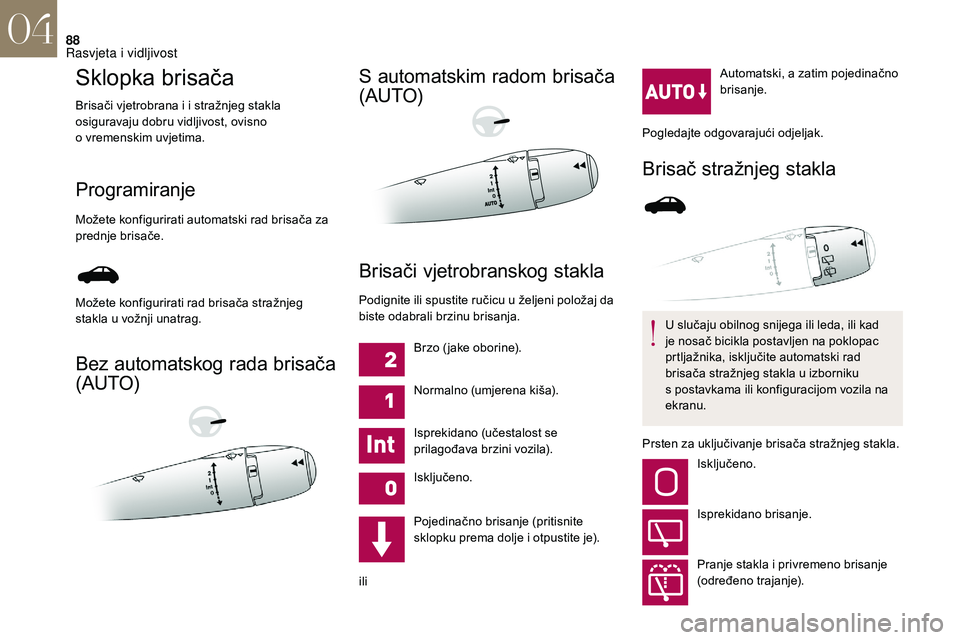 04
88
Rasvjeta i vidljivost

Sklopka brisača
Brisači vjetrobrana i i stražnjeg stakla osiguravaju dobru vidljivost, ovisno o vremenskim uvjetima.

Programiranje
Možete konfigurirati automatski rad brisača za prednje brisače.

Možete konfigurirati rad brisača stražnjeg stakla u vožnji unatrag.

Bez automatskog rada brisača (AUTO)

2
1
Int
0

S automatskim radom brisača (AUTO)

2
1
Int
0
AUTO

Brisači vjetrobranskog stakla
Podignite ili spustite ručicu u željeni položaj da biste odabrali brzinu brisanja.

2 Brzo (jake oborine).

1 Normalno (umjerena kiša).

Int Isprekidano (učestalost se prilagođava brzini vozila).

0 Isključeno.

Pojedinačno brisanje (pritisnite sklopku prema dolje i otpustite je).

ili

AUTO Automatski, a zatim pojedinačno brisanje.

Pogledajte odgovarajući odjeljak.

Brisač stražnjeg stakla

2
1
Int
0

U slučaju obilnog snijega ili leda, ili kad je nosač bicikla postavljen na poklopac prtljažnika, isključite automatski rad brisača stražnjeg stakla u izborniku s postavkama ili konfiguracijom vozila na ekranu.

Prsten za uključivanje brisača stražnjeg stakla.

Isključeno.

Isprekidano brisanje.

Pranje stakla i privremeno brisanje (određeno trajanje).

carmanualsonline.info